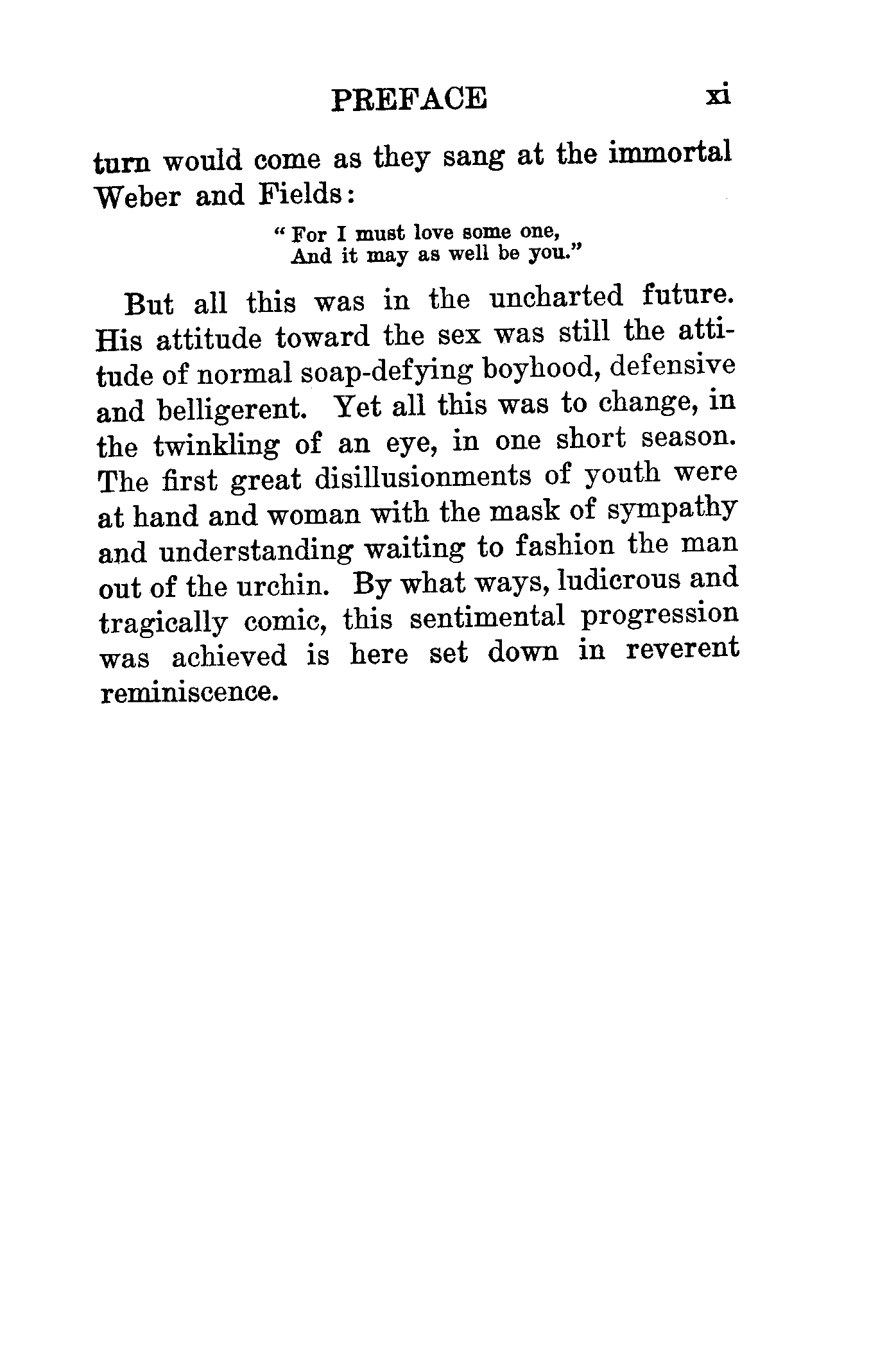 PREFACE xi

turn would come as they sang at the immortal Weber and Fields:

"For I must love some one,
And it may as well be you."

But all this was in the uncharted future. His attitude toward the sex was still the attitude of normal soap-defying boyhood, defensive and belligerent. Yet all this was to change, in the twinkling of an eye, in one short season. The first great disillusionments of youth were at hand and woman with the mask of sympathy and understanding waiting to fashion the man out of the urchin. By what ways, ludicrous and tragically comic, this sentimental progression was achieved is here set down in reverent reminiscence.